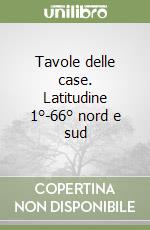 unilibro

Tavole delle case. Latitudine 1°-66° nord e sud

COPERTINA
NON DISPONIBILE